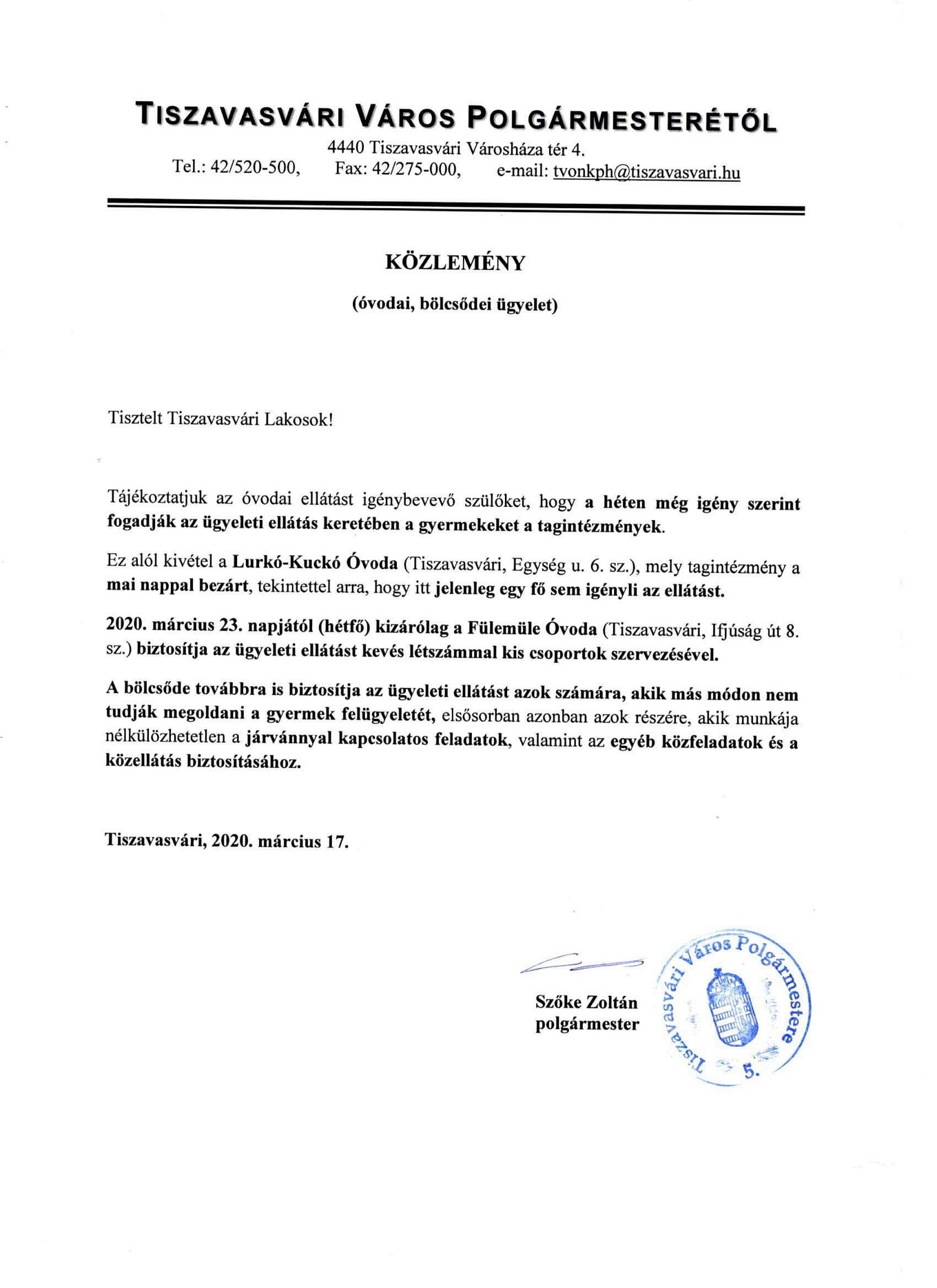 TISZAVASVÁRI VÁROS POLGÁRMESTERÉTŐL
4440 Tiszavasvári Városháza tér 4.
Tel.: 42/520-500, Fax: 42/275-000, e-mail: tvonkph@tiszavasvari.hu

KÖZLEMÉNY

(óvodai, bölcsődei ügyelet)

Tisztelt Tiszavasvári Lakosok!

Tájékoztatjuk az óvodai ellátást igénybevevő szülőket, hogy a héten még igény szerint fogadják az ügyeleti ellátás keretében a gyermekeket a tagintézmények.

Ez alól kivétel a Lurkó-Kuckó Óvoda (Tiszavasvári, Egység u. 6. sz.), mely tagintézmény a mai nappal bezárt, tekintettel arra, hogy itt jelenleg egy fő sem igényli az ellátást.

2020. március 23. napjától (hétfő) kizárólag a Fülemüle Óvoda (Tiszavasvári, Ifjúság út 8. sz.) biztosítja az ügyeleti ellátást kevés létszámmal kis csoportok szervezésével.

A bölcsőde továbbra is biztosítja az ügyeleti ellátást azok számára, akik más módon nem tudják megoldani a gyermek felügyeletét, elsősorban azonban azok részére, akik munkája nélkülözhetetlen a járvánnyal kapcsolatos feladatok, valamint az egyéb közfeladatok és a közellátás biztosításához.

Tiszavasvári, 2020. március 17.

Szőke Zoltán
polgármester

Tiszavasvári Város Polgármestere
5.